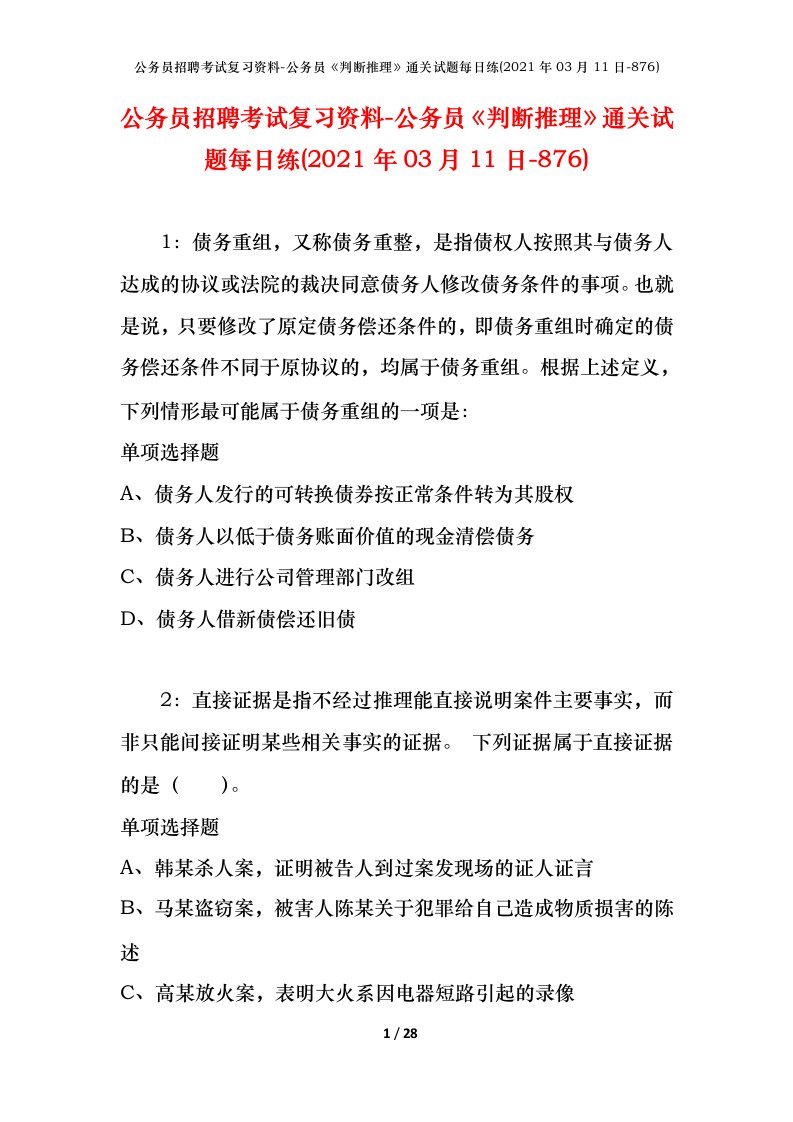 公务员招聘考试复习资料-公务员《判断推理》通关试题每日练(2021 年 03 月 11 日-876)

公务员招聘考试复习资料-公务员《判断推理》通关试题每日练(2021 年 03 月 11 日-876)

1：债务重组，又称债务重整，是指债权人按照其与债务人达成的协议或法院的裁决同意债务人修改债务条件的事项。也就是说，只要修改了原定债务偿还条件的，即债务重组时确定的债务偿还条件不同于原协议的，均属于债务重组。根据上述定义，下列情形最可能属于债务重组的一项是:

单项选择题

A、债务人发行的可转换债券按正常条件转为其股权

B、债务人以低于债务账面价值的现金清偿债务

C、债务人进行公司管理部门改组

D、债务人借新债偿还旧债

2：直接证据是指不经过推理能直接说明案件主要事实，而非只能间接证明某些相关事实的证据。 下列证据属于直接证据的是（　　）。

单项选择题

A、韩某杀人案，证明被告人到过案发现场的证人证言

B、马某盗窃案，被害人陈某关于犯罪给自己造成物质损害的陈述

C、高某放火案，表明大火系因电器短路引起的录像

1 / 28